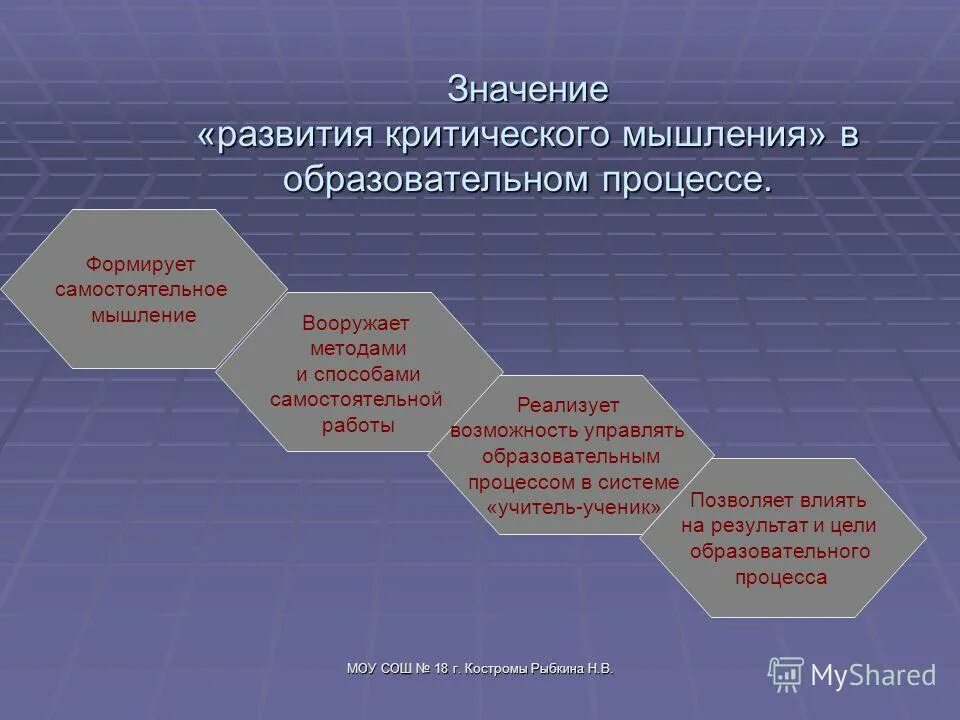 Значение «развития критического мышления» в образовательном процессе.

Формирует самостоятельное мышление

Вооружает методами и способами самостоятельной работы

Реализует возможность управлять образовательным процессом в системе «учитель-ученик»

Позволяет влиять на результат и цели образовательного процесса

МОУ СОШ № 18 г. Костромы Рыбкина Н.В.

MyShared